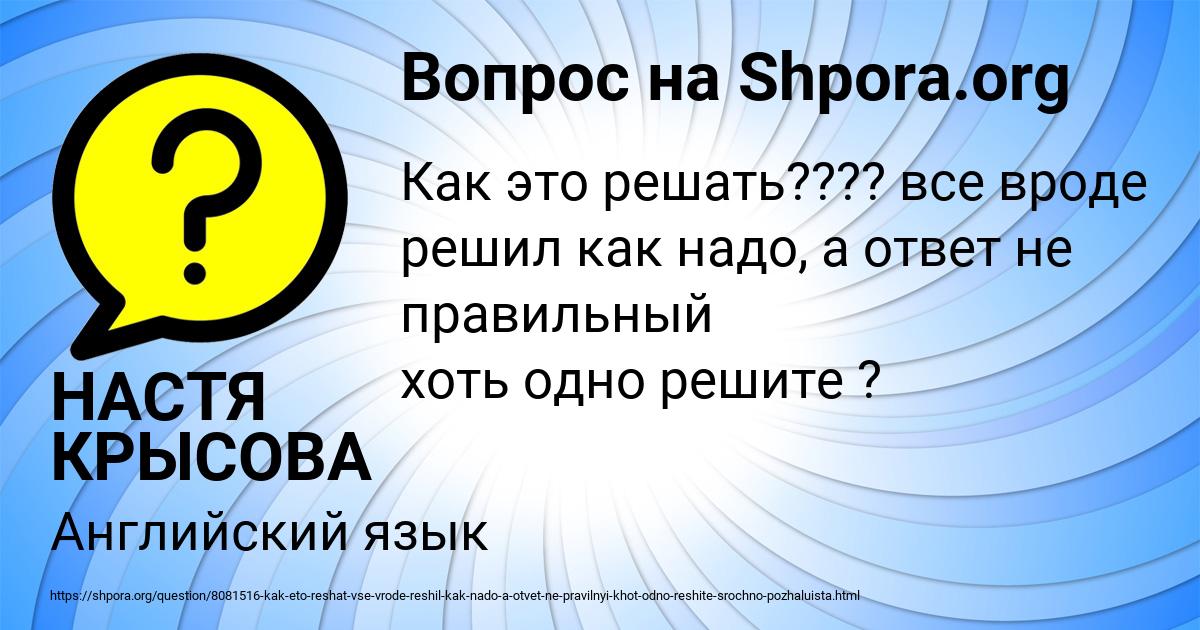 Вопрос на Shpora.org

Как это решать???? все вроде решил как надо, а ответ не правильный
хоть одно решите ?

НАСТЯ КРЫСОВА

Английский язык

https://shpora.org/question/8081516-kak-eto-reshat-vse-vrode-reshil-kak-nado-a-otvet-ne-pravilnyi-khot-odno-reshite-srochno-pozhaluista.html